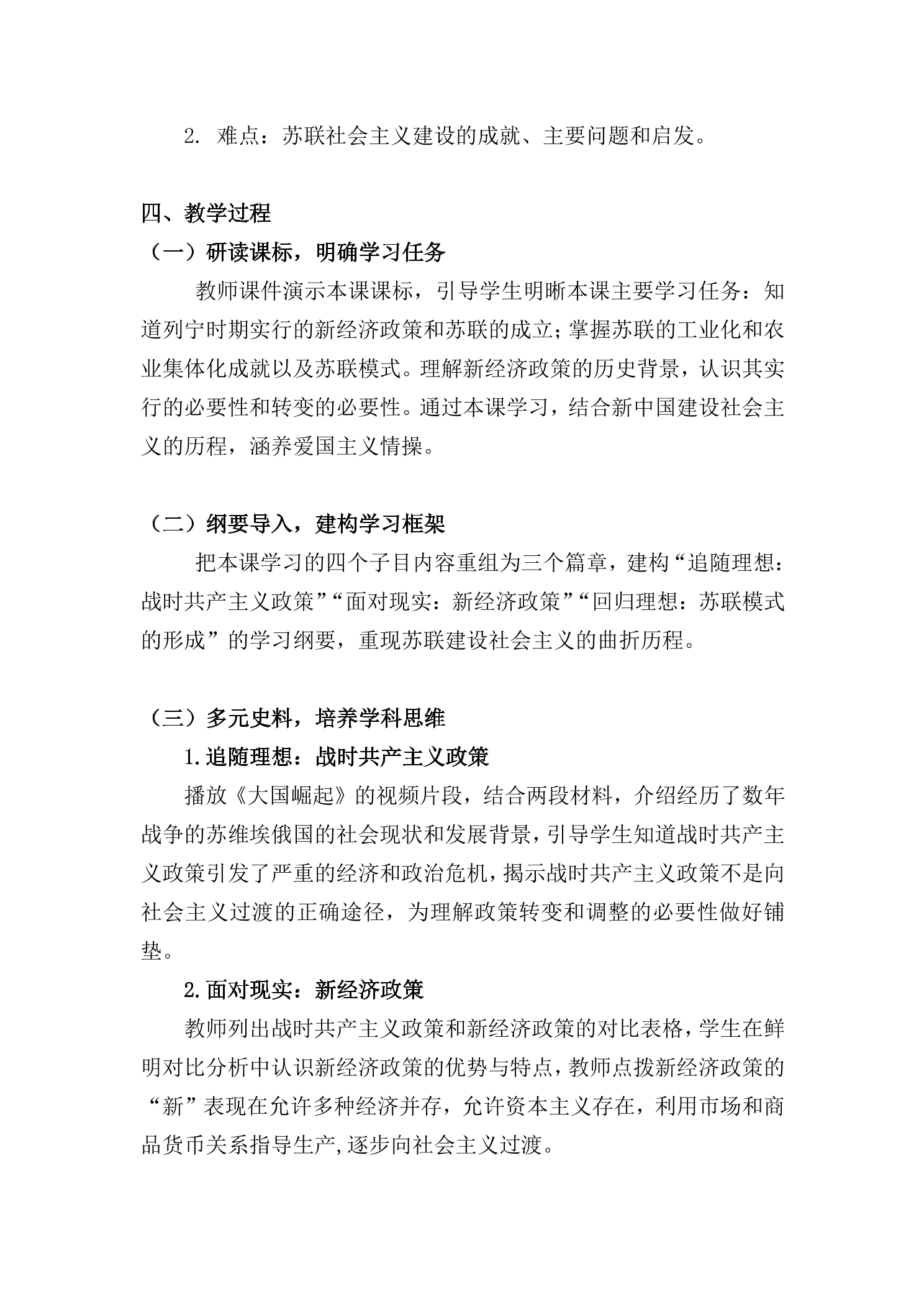 2.难点：苏联社会主义建设的成就、主要问题和启发。

四、教学过程

（一）研读课标，明确学习任务

教师课件演示本课课标，引导学生明晰本课主要学习任务：知道列宁时期实行的新经济政策和苏联的成立；掌握苏联的工业化和农业集体化成就以及苏联模式。理解新经济政策的历史背景，认识其实行的必要性和转变的必要性。通过本课学习，结合新中国建设社会主义的历程，涵养爱国主义情操。

（二）纲要导入，建构学习框架

把本课学习的四个子目内容重组为三个篇章，建构“追随理想：战时共产主义政策”“面对现实：新经济政策”“回归理想：苏联模式的形成”的学习纲要，重现苏联建设社会主义的曲折历程。

（三）多元史料，培养学科思维

1.追随理想：战时共产主义政策

播放《大国崛起》的视频片段，结合两段材料，介绍经历了数年战争的苏维埃俄国的社会现状和发展背景，引导学生知道战时共产主义政策引发了严重的经济和政治危机，揭示战时共产主义政策不是向社会主义过渡的正确途径，为理解政策转变和调整的必要性做好铺垫。

2.面对现实：新经济政策

教师列出战时共产主义政策和新经济政策的对比表格，学生在鲜明对比分析中认识新经济政策的优势与特点，教师点拨新经济政策的“新”表现在允许多种经济并存，允许资本主义存在，利用市场和商品货币关系指导生产,逐步向社会主义过渡。